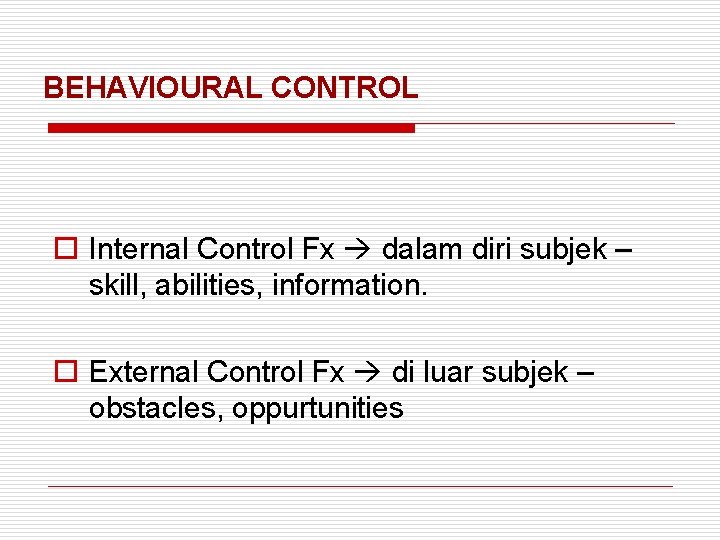 BEHAVIOURAL CONTROL

Internal Control Fx → dalam diri subjek – skill, abilities, information.

External Control Fx → di luar subjek – obstacles, oppurtunities